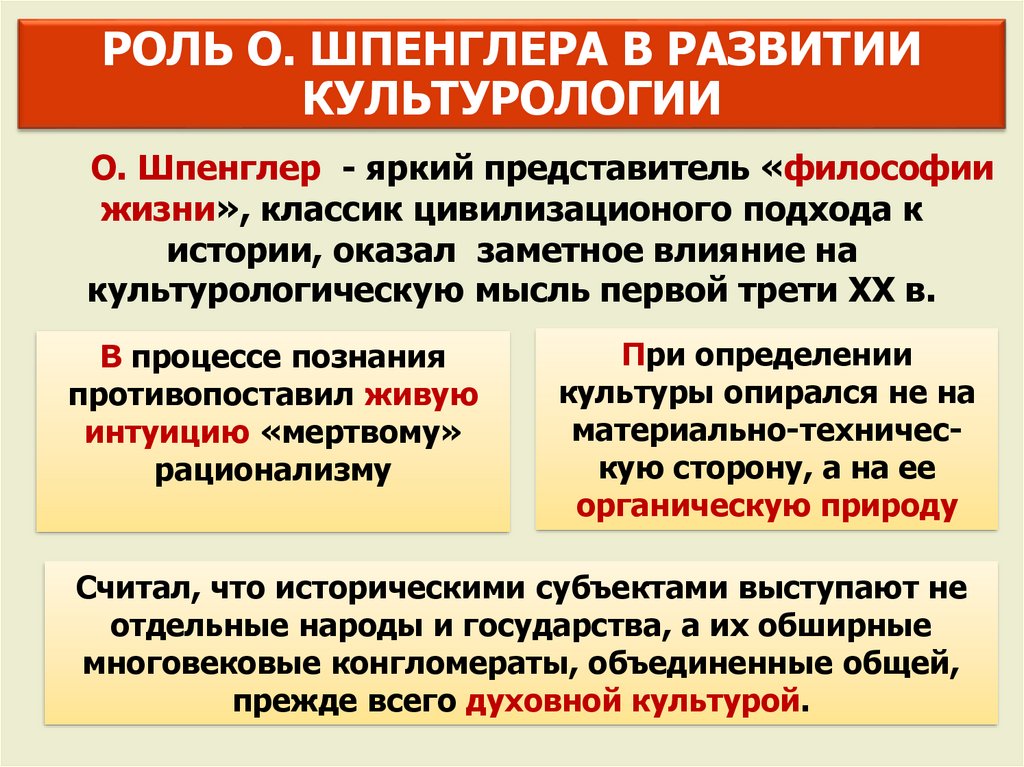 РОЛЬ О. ШПЕНГЛЕРА В РАЗВИТИИ КУЛЬТУРОЛОГИИ

О. Шпенглер - яркий представитель «философии жизни», классик цивилизационого подхода к истории, оказал заметное влияние на культурологическую мысль первой трети XX в.

В процессе познания противопоставил живую интуицию «мертвому» рационализму

При определении культуры опирался не на материально-техническую сторону, а на ее органическую природу

Считал, что историческими субъектами выступают не отдельные народы и государства, а их обширные многовековые конгломераты, объединенные общей, прежде всего духовной культурой.